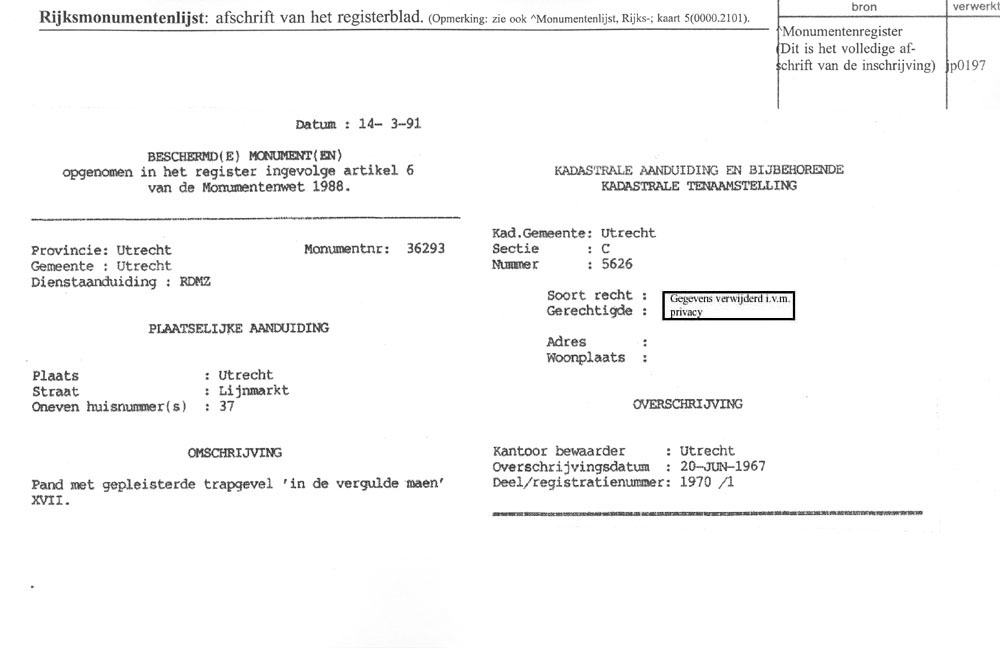 **Rijksmonumentenlijst**: afschrift van het registerblad. (Opmerking: zie ook ^Monumentenlijst, Rijks-; kaart 5(0000.2101).

| bron | verwerkt |
|---|---|
| ^Monumentenregister (Dit is het volledige afschrift van de inschrijving) | jp0197 |

Datum : 14- 3-91

BESCHERMD(E) MONUMENT(EN)
opgenomen in het register ingevolge artikel 6
van de Monumentenwet 1988.

Provincie: Utrecht
Gemeente : Utrecht
Dienstaanduiding : RDMZ

Monumentnr: 36293

PLAATSELIJKE AANDUIDING

Plaats : Utrecht
Straat : Lijnmarkt
Oneven huisnummer(s) : 37

OMSCHRIJVING

Pand met gepleisterde trapgevel 'in de vergulde maen' XVII.

KADASTRALE AANDUIDING EN BIJBEHORENDE
KADASTRALE TENAAMSTELLING

Kad.Gemeente: Utrecht
Sectie : C
Nummer : 5626

Soort recht :
Gerechtigde :
Gegevens verwijderd i.v.m. privacy

Adres :
Woonplaats :

OVERSCHRIJVING

Kantoor bewaarder : Utrecht
Overschrijvingsdatum : 20-JUN-1967
Deel/registratienummer: 1970 /1